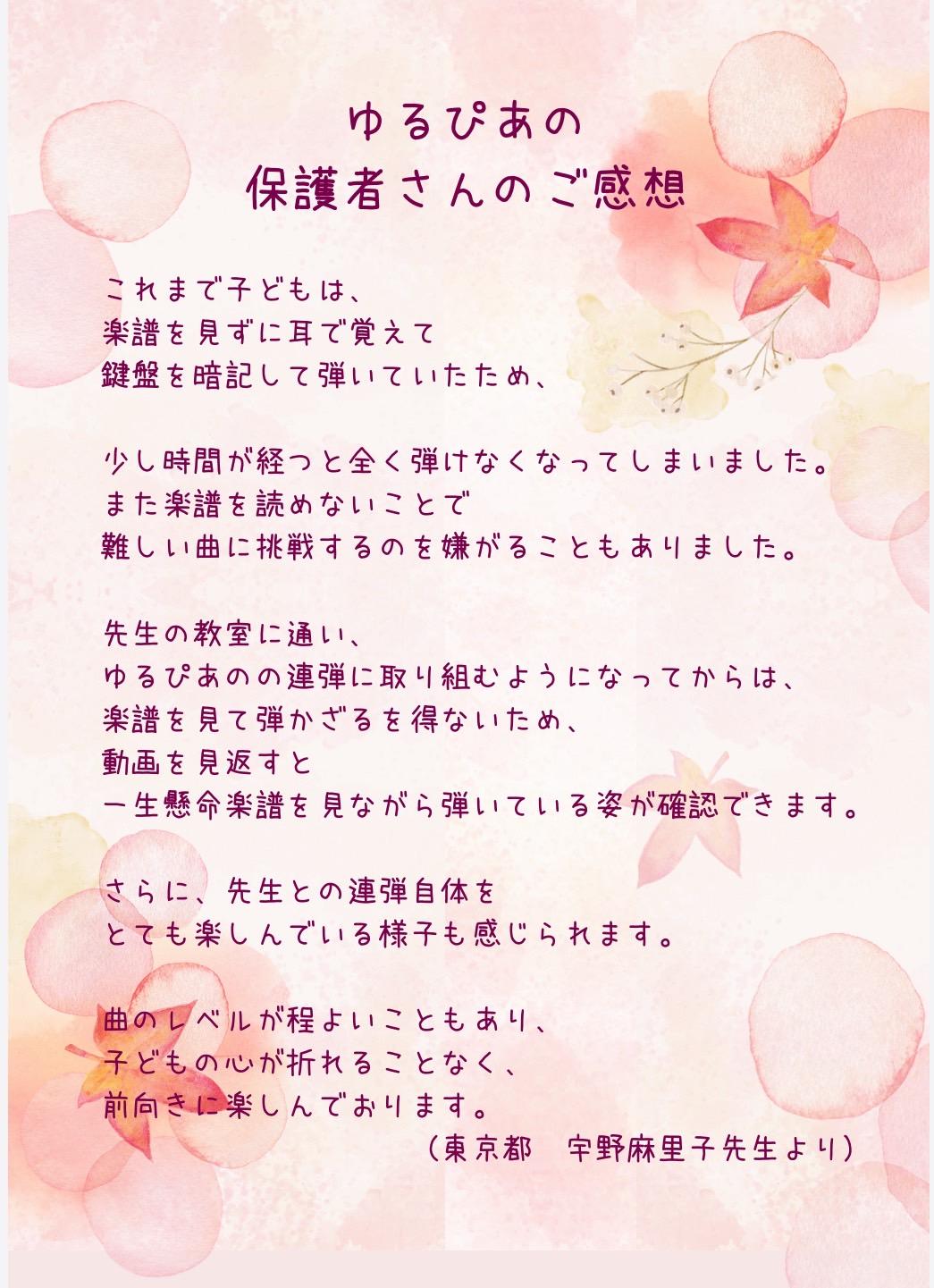 ゆるぴあの
保護者さんのご感想

これまで子どもは、
楽譜を見ずに耳で覚えて
鍵盤を暗記して弾いていたため、

少し時間が経つと全く弾けなくなってしまいました。
また楽譜を読めないことで
難しい曲に挑戦するのを嫌がることもありました。

先生の教室に通い、
ゆるぴあのの連弾に取り組むようになってからは、
楽譜を見て弾かざるを得ないため、
動画を見返すと
一生懸命楽譜を見ながら弾いている姿が確認できます。

さらに、先生との連弾自体を
とても楽しんでいる様子も感じられます。

曲のレベルが程よいこともあり、
子どもの心が折れることなく、
前向きに楽しんでおります。
（東京都　宇野麻里子先生より）